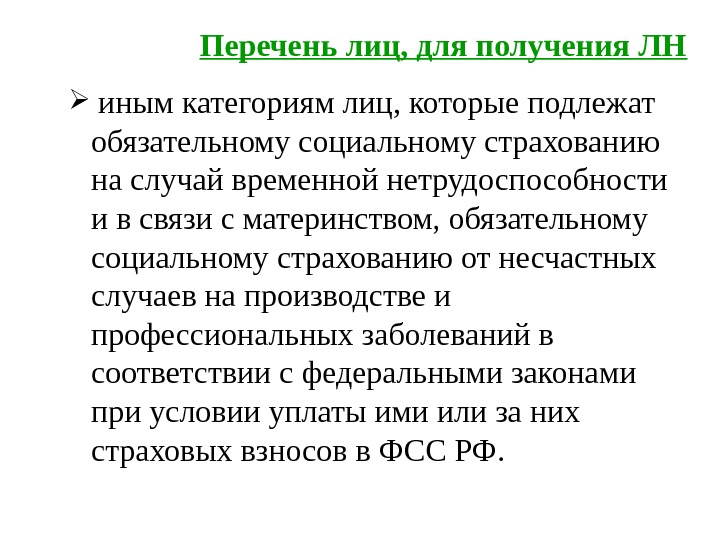 Перечень лиц, для получения ЛН

➢ иным категориям лиц, которые подлежат обязательному социальному страхованию на случай временной нетрудоспособности и в связи с материнством, обязательному социальному страхованию от несчастных случаев на производстве и профессиональных заболеваний в соответствии с федеральными законами при условии уплаты ими или за них страховых взносов в ФСС РФ.